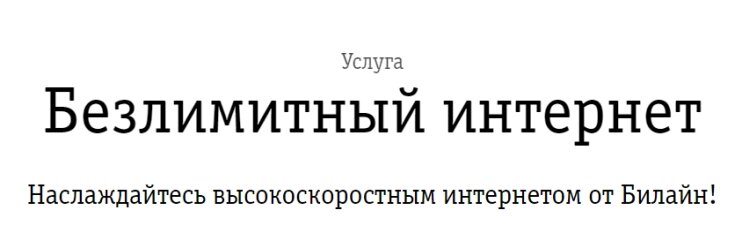 Услуга

Безлимитный интернет

Наслаждайтесь высокоскоростным интернетом от Билайн!